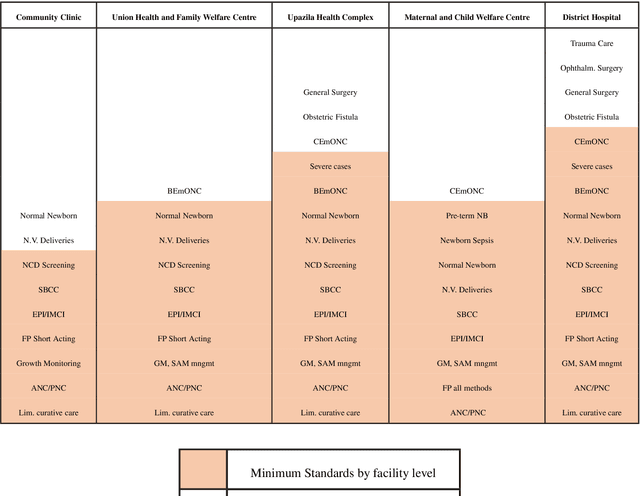 | Community Clinic | Union Health and Family Welfare Centre | Upazila Health Complex | Maternal and Child Welfare Centre | District Hospital |
|---|---|---|---|---|
| | | | | Trauma Care |
| | | | | Ophthalm. Surgery |
| | | General Surgery | | General Surgery |
| | | Obstetric Fistula | | Obstetric Fistula |
| | | CEmONC | | CEmONC |
| | | Severe cases | | Severe cases |
| | BEmONC | BEmONC | CEmONC | BEmONC |
| Normal Newborn | Normal Newborn | Normal Newborn | Pre-term NB | Normal Newborn |
| N.V. Deliveries | N.V. Deliveries | N.V. Deliveries | Newborn Sepsis | N.V. Deliveries |
| NCD Screening | NCD Screening | NCD Screening | Normal Newborn | NCD Screening |
| SBCC | SBCC | SBCC | N.V. Deliveries | SBCC |
| EPI/IMCI | EPI/IMCI | EPI/IMCI | SBCC | EPI/IMCI |
| FP Short Acting | FP Short Acting | FP Short Acting | EPI/IMCI | FP Short Acting |
| Growth Monitoring | GM, SAM mngmt | GM, SAM mngmt | GM, SAM mngmt | GM, SAM mngmt |
| ANC/PNC | ANC/PNC | ANC/PNC | FP all methods | ANC/PNC |
| Lim. curative care | Lim. curative care | Lim. curative care | ANC/PNC | Lim. curative care |

Minimum Standards by facility level